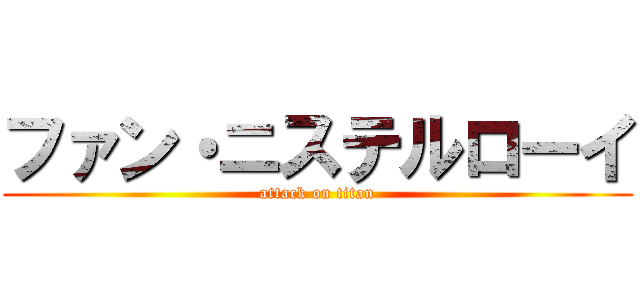 ファン・ニステルローイ
attack on titan